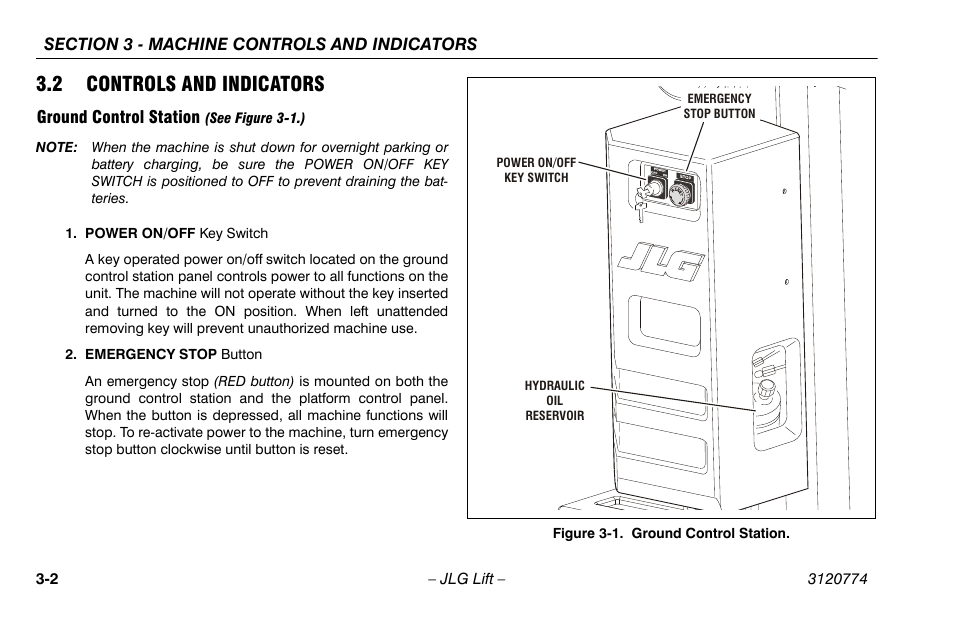 SECTION 3 - MACHINE CONTROLS AND INDICATORS

3.2 CONTROLS AND INDICATORS

Ground Control Station (See Figure 3-1.)

NOTE: When the machine is shut down for overnight parking or battery charging, be sure the POWER ON/OFF KEY SWITCH is positioned to OFF to prevent draining the batteries.

1. POWER ON/OFF Key Switch

A key operated power on/off switch located on the ground control station panel controls power to all functions on the unit. The machine will not operate without the key inserted and turned to the ON position. When left unattended removing key will prevent unauthorized machine use.

2. EMERGENCY STOP Button

An emergency stop (RED button) is mounted on both the ground control station and the platform control panel. When the button is depressed, all machine functions will stop. To re-activate power to the machine, turn emergency stop button clockwise until button is reset.

EMERGENCY STOP BUTTON

POWER ON/OFF KEY SWITCH

JLG

HYDRAULIC OIL RESERVOIR

Figure 3-1. Ground Control Station.

3-2 – JLG Lift – 3120774